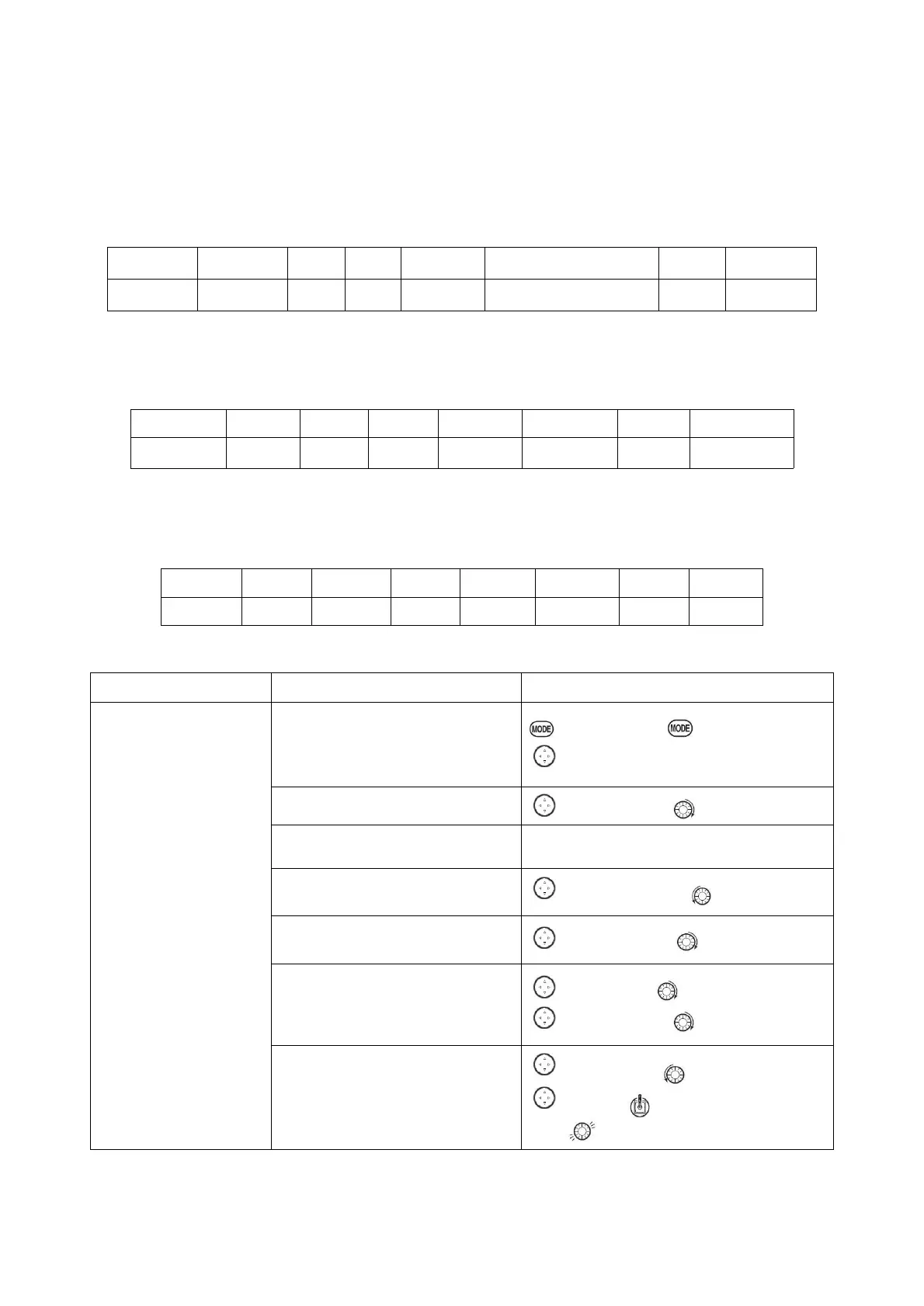 MODE MODE